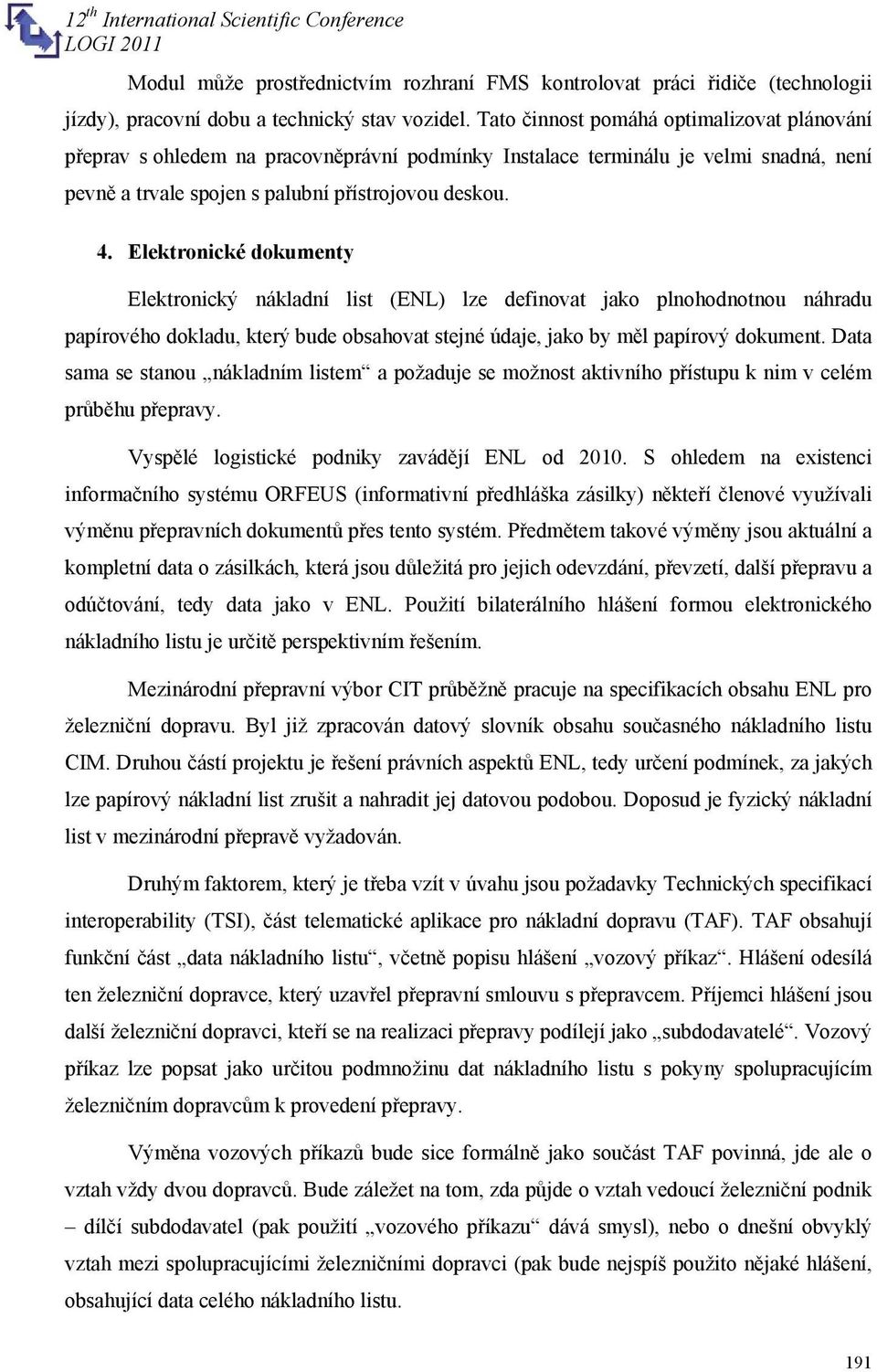 12$^{th}$ International Scientific Conference
LOGI 2011

Modul může prostřednictvím rozhraní FMS kontrolovat práci řidiče (technologii jízdy), pracovní dobu a technický stav vozidel. Tato činnost pomáhá optimalizovat plánování přeprav s ohledem na pracovněprávní podmínky Instalace terminálu je velmi snadná, není pevně a trvale spojen s palubní přístrojovou deskou.

4. Elektronické dokumenty

Elektronický nákladní list (ENL) lze definovat jako plnohodnotnou náhradu papírového dokladu, který bude obsahovat stejné údaje, jako by měl papírový dokument. Data sama se stanou „nákladním listem“ a požaduje se možnost aktivního přístupu k nim v celém průběhu přepravy.

Vyspělé logistické podniky zavádějí ENL od 2010. S ohledem na existenci informačního systému ORFEUS (informativní předhláška zásilky) někteří členové využívali výměnu přepravních dokumentů přes tento systém. Předmětem takové výměny jsou aktuální a kompletní data o zásilkách, která jsou důležitá pro jejich odevzdání, převzetí, další přepravu a odúčtování, tedy data jako v ENL. Použití bilaterálního hlášení formou elektronického nákladního listu je určitě perspektivním řešením.

Mezinárodní přepravní výbor CIT průběžně pracuje na specifikacích obsahu ENL pro železniční dopravu. Byl již zpracován datový slovník obsahu současného nákladního listu CIM. Druhou částí projektu je řešení právních aspektů ENL, tedy určení podmínek, za jakých lze papírový nákladní list zrušit a nahradit jej datovou podobou. Doposud je fyzický nákladní list v mezinárodní přepravě vyžadován.

Druhým faktorem, který je třeba vzít v úvahu jsou požadavky Technických specifikací interoperability (TSI), část telematické aplikace pro nákladní dopravu (TAF). TAF obsahují funkční část „data nákladního listu“, včetně popisu hlášení „vozový příkaz“. Hlášení odesílá ten železniční dopravce, který uzavřel přepravní smlouvu s přepravcem. Příjemci hlášení jsou další železniční dopravci, kteří se na realizaci přepravy podílejí jako „subdodavatelé“. Vozový příkaz lze popsat jako určitou podmnožinu dat nákladního listu s pokyny spolupracujícím železničním dopravcům k provedení přepravy.

Výměna vozových příkazů bude sice formálně jako součást TAF povinná, jde ale o vztah vždy dvou dopravců. Bude záležet na tom, zda půjde o vztah vedoucí železniční podnik – dílčí subdodavatel (pak použití „vozového příkazu“ dává smysl), nebo o dnešní obvyklý vztah mezi spolupracujícími železničními dopravci (pak bude nejspíš použito nějaké hlášení, obsahující data celého nákladního listu.

191